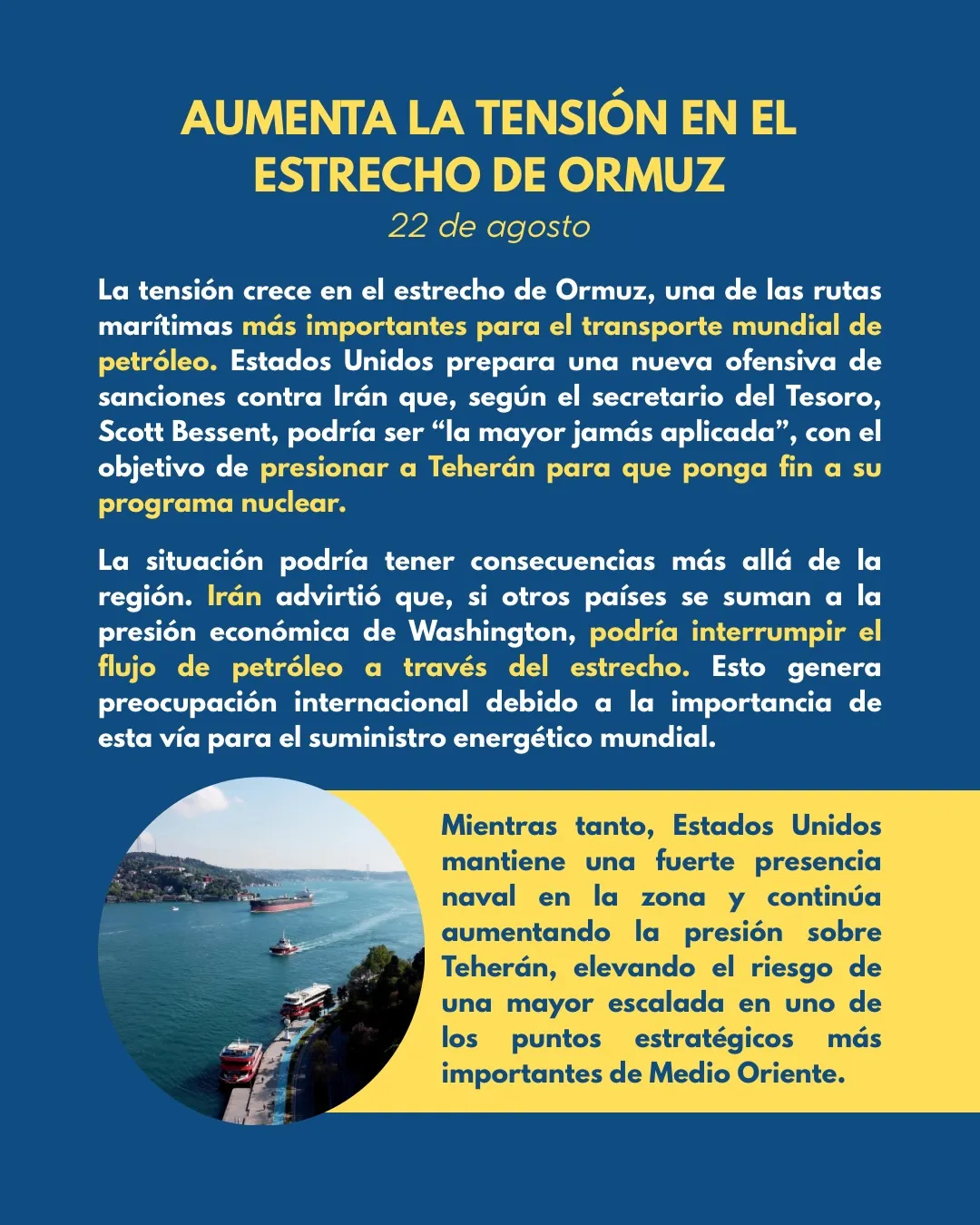 AUMENTA LA TENSIÓN EN EL ESTRECHO DE ORMUZ

22 de agosto

La tensión crece en el estrecho de Ormuz, una de las rutas marítimas más importantes para el transporte mundial de petróleo. Estados Unidos prepara una nueva ofensiva de sanciones contra Irán que, según el secretario del Tesoro, Scott Bessent, podría ser "la mayor jamás aplicada", con el objetivo de presionar a Teherán para que ponga fin a su programa nuclear.

La situación podría tener consecuencias más allá de la región. Irán advirtió que, si otros países se suman a la presión económica de Washington, podría interrumpir el flujo de petróleo a través del estrecho. Esto genera preocupación internacional debido a la importancia de esta vía para el suministro energético mundial.

Mientras tanto, Estados Unidos mantiene una fuerte presencia naval en la zona y continúa aumentando la presión sobre Teherán, elevando el riesgo de una mayor escalada en uno de los puntos estratégicos más importantes de Medio Oriente.